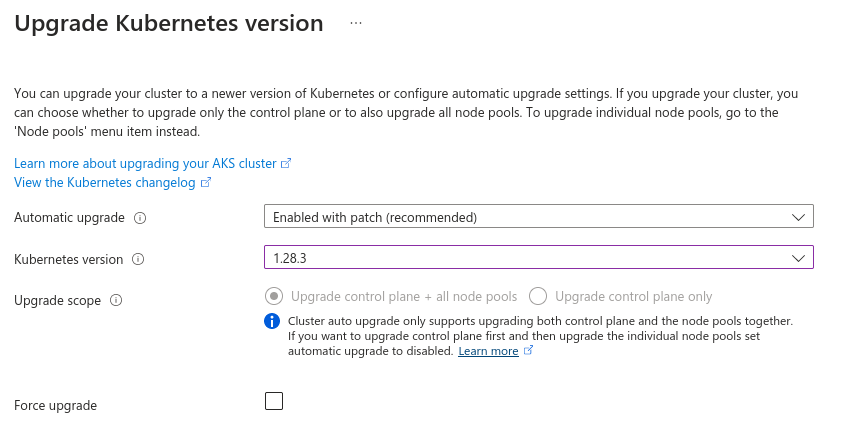 Upgrade Kubernetes version ...

You can upgrade your cluster to a newer version of Kubernetes or configure automatic upgrade settings. If you upgrade your cluster, you can choose whether to upgrade only the control plane or to also upgrade all node pools. To upgrade individual node pools, go to the 'Node pools' menu item instead.

Learn more about upgrading your AKS cluster
View the Kubernetes changelog

Automatic upgrade
Enabled with patch (recommended)

Kubernetes version
1.28.3

Upgrade scope
Upgrade control plane + all node pools
Upgrade control plane only

Cluster auto upgrade only supports upgrading both control plane and the node pools together. If you want to upgrade control plane first and then upgrade the individual node pools set automatic upgrade to disabled. Learn more

Force upgrade